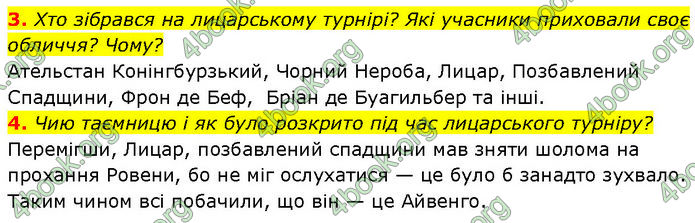 3. Хто зібрався на лицарському турнірі? Які учасники приховали своє обличчя? Чому?
Ательстан Конінгбурзький, Чорний Нероба, Лицар, Позбавлений Спадщини, Фрон де Беф, Бріан де Буагильбер та інші.
4. Чию таємницю і як було розкрито під час лицарського турніру?
Перемігши, Лицар, позбавлений спадщини мав зняти шолома на прохання Ровени, бо не міг ослухатися — це було б занадто зухвало. Таким чином всі побачили, що він — це Айвенго.

4book.org